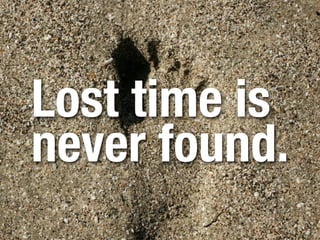 Lost time is never found.